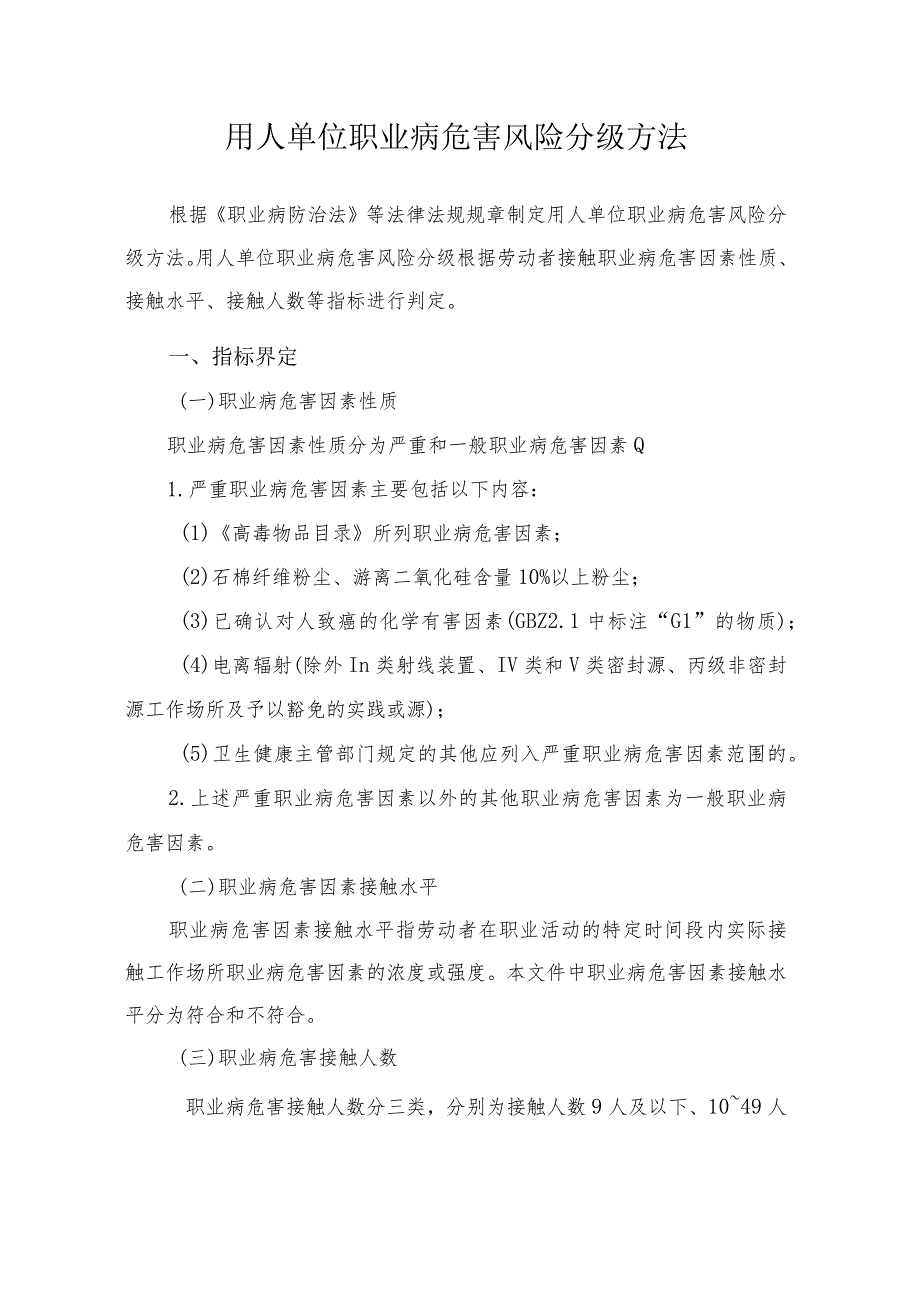 用人单位职业病危害风险分级方法

根据《职业病防治法》等法律法规规章制定用人单位职业病危害风险分级方法。用人单位职业病危害风险分级根据劳动者接触职业病危害因素性质、接触水平、接触人数等指标进行判定。

一、指标界定

(一)职业病危害因素性质

职业病危害因素性质分为严重和一般职业病危害因素Q

1.严重职业病危害因素主要包括以下内容：

(1)《高毒物品目录》所列职业病危害因素；

(2)石棉纤维粉尘、游离二氧化硅含量10%以上粉尘；

(3)已确认对人致癌的化学有害因素(GBZ2.1中标注“G1”的物质)；

(4)电离辐射(除外In类射线装置、IV类和V类密封源、丙级非密封源工作场所及予以豁免的实践或源)；

(5)卫生健康主管部门规定的其他应列入严重职业病危害因素范围的。

2.上述严重职业病危害因素以外的其他职业病危害因素为一般职业病危害因素。

(二)职业病危害因素接触水平

职业病危害因素接触水平指劳动者在职业活动的特定时间段内实际接触工作场所职业病危害因素的浓度或强度。本文件中职业病危害因素接触水平分为符合和不符合。

(三)职业病危害接触人数

职业病危害接触人数分三类，分别为接触人数9人及以下、10~49人